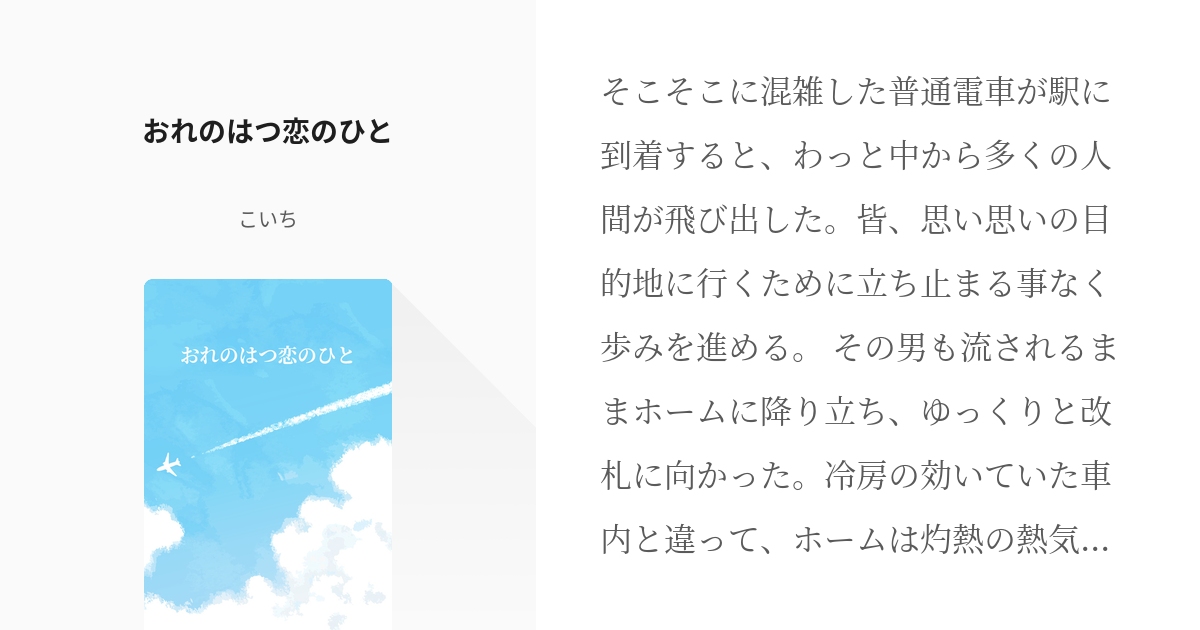 おれのはつ恋のひと

こいち

おれのはつ恋のひと

そこそこに混雑した普通電車が駅に到着すると、わっと中から多くの人間が飛び出した。皆、思い思いの目的地に行くために立ち止まる事なく歩みを進める。 その男も流されるままホームに降り立ち、ゆっくりと改札に向かった。冷房の効いていた車内と違って、ホームは灼熱の熱気...